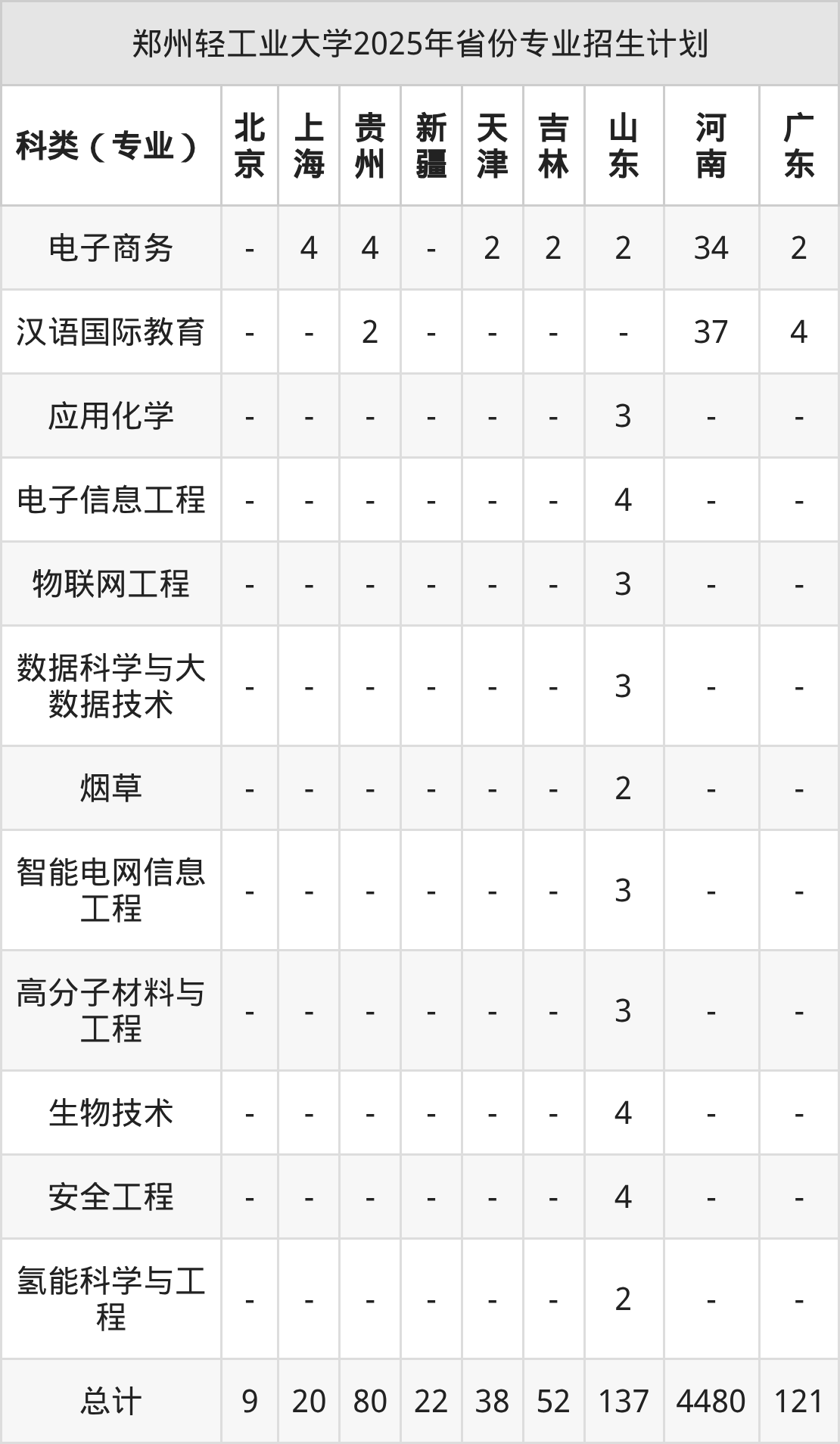 郑州轻工业大学2025年省份专业招生计划

| 科类（专业） | 北京 | 上海 | 贵州 | 新疆 | 天津 | 吉林 | 山东 | 河南 | 广东 |
|---|---|---|---|---|---|---|---|---|---|
| 电子商务 | - | 4 | 4 | - | 2 | 2 | 2 | 34 | 2 |
| 汉语国际教育 | - | - | 2 | - | - | - | - | 37 | 4 |
| 应用化学 | - | - | - | - | - | - | 3 | - | - |
| 电子信息工程 | - | - | - | - | - | - | 4 | - | - |
| 物联网工程 | - | - | - | - | - | - | 3 | - | - |
| 数据科学与大数据技术 | - | - | - | - | - | - | 3 | - | - |
| 烟草 | - | - | - | - | - | - | 2 | - | - |
| 智能电网信息工程 | - | - | - | - | - | - | 3 | - | - |
| 高分子材料与工程 | - | - | - | - | - | - | 3 | - | - |
| 生物技术 | - | - | - | - | - | - | 4 | - | - |
| 安全工程 | - | - | - | - | - | - | 4 | - | - |
| 氢能科学与工程 | - | - | - | - | - | - | 2 | - | - |
| 总计 | 9 | 20 | 80 | 22 | 38 | 52 | 137 | 4480 | 121 |